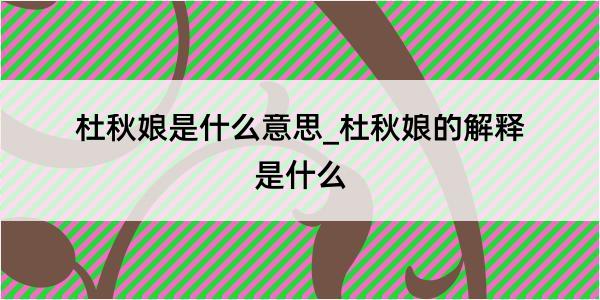 杜秋娘是什么意思_杜秋娘的解释是什么